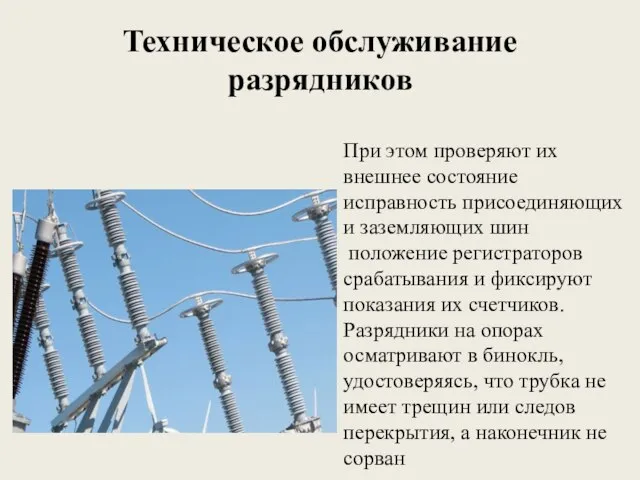 Техническое обслуживание разрядников

При этом проверяют их внешнее состояние исправность присоединяющих и заземляющих шин
положение регистраторов срабатывания и фиксируют показания их счетчиков. Разрядники на опорах осматривают в бинокль, удостоверяясь, что трубка не имеет трещин или следов перекрытия, а наконечник не сорван